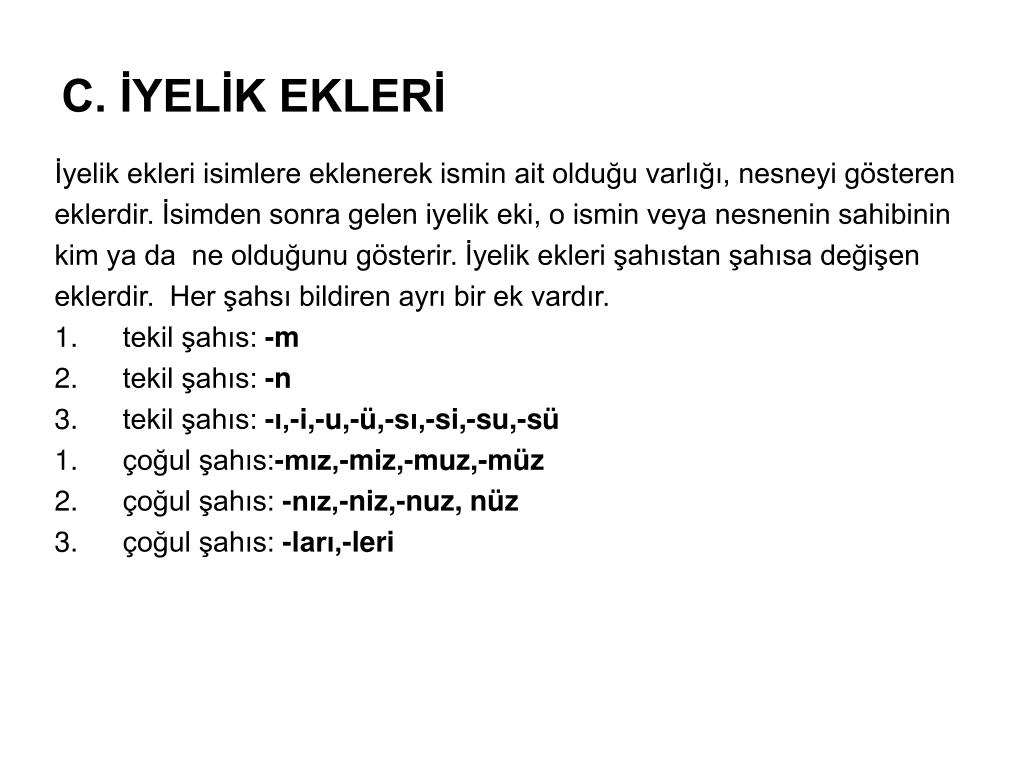 C. İYELİK EKLERİ

İyelik ekleri isimlere eklenerek ismin ait olduğu varlığı, nesneyi gösteren eklerdir. İsimden sonra gelen iyelik eki, o ismin veya nesnenin sahibinin kim ya da ne olduğunu gösterir. İyelik ekleri şahıstan şahısa değişen eklerdir. Her şahsı bildiren ayrı bir ek vardır.
1. tekil şahıs: -m
2. tekil şahıs: -n
3. tekil şahıs: -ı,-i,-u,-ü,-sı,-si,-su,-sü
1. çoğul şahıs:-mız,-miz,-muz,-müz
2. çoğul şahıs: -nız,-niz,-nuz, nüz
3. çoğul şahıs: -ları,-leri